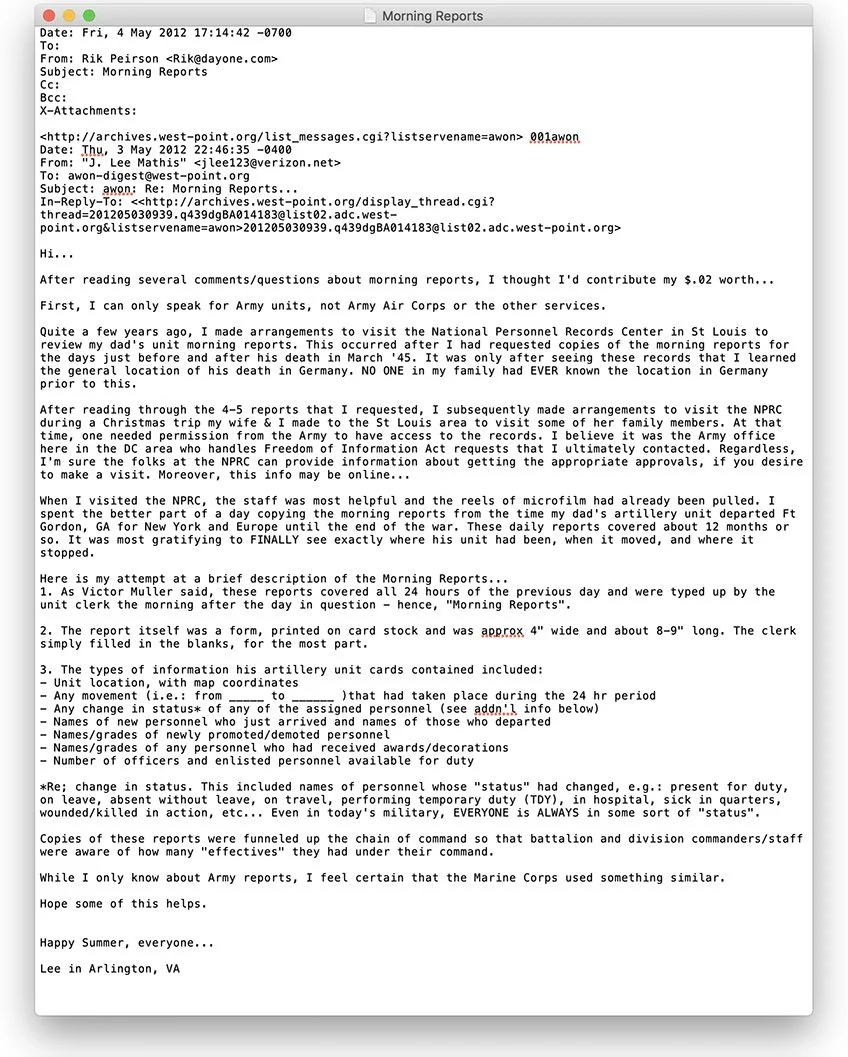 Morning Reports

Date: Fri, 4 May 2012 17:14:42 -0700
To:
From: Rik Peirson <Rik@dayone.com>
Subject: Morning Reports
Cc:
Bcc:
X-Attachments:

<http://archives.west-point.org/list_messages.cgi?listservename=awon> 001awon
Date: Thu, 3 May 2012 22:46:35 -0400
From: "J. Lee Mathis" <jlee123@verizon.net>
To: awon-digest@west-point.org
Subject: awon: Re: Morning Reports...
In-Reply-To: <<http://archives.west-point.org/display_thread.cgi?thread=201205030939.q439dgBA014183@list02.adc.west-point.org&listservename=awon>201205030939.q439dgBA014183@list02.adc.west-point.org>

Hi...

After reading several comments/questions about morning reports, I thought I'd contribute my $.02 worth...

First, I can only speak for Army units, not Army Air Corps or the other services.

Quite a few years ago, I made arrangements to visit the National Personnel Records Center in St Louis to review my dad's unit morning reports. This occurred after I had requested copies of the morning reports for the days just before and after his death in March '45. It was only after seeing these records that I learned the general location of his death in Germany. NO ONE in my family had EVER known the location in Germany prior to this.

After reading through the 4-5 reports that I requested, I subsequently made arrangements to visit the NPRC during a Christmas trip my wife & I made to the St Louis area to visit some of her family members. At that time, one needed permission from the Army to have access to the records. I believe it was the Army office here in the DC area who handles Freedom of Information Act requests that I ultimately contacted. Regardless, I'm sure the folks at the NPRC can provide information about getting the appropriate approvals, if you desire to make a visit. Moreover, this info may be online...

When I visited the NPRC, the staff was most helpful and the reels of microfilm had already been pulled. I spent the better part of a day copying the morning reports from the time my dad's artillery unit departed Ft Gordon, GA for New York and Europe until the end of the war. These daily reports covered about 12 months or so. It was most gratifying to FINALLY see exactly where his unit had been, when it moved, and where it stopped.

Here is my attempt at a brief description of the Morning Reports...
1. As Victor Muller said, these reports covered all 24 hours of the previous day and were typed up by the unit clerk the morning after the day in question - hence, "Morning Reports".

2. The report itself was a form, printed on card stock and was approx 4" wide and about 8-9" long. The clerk simply filled in the blanks, for the most part.

3. The types of information his artillery unit cards contained included:
- Unit location, with map coordinates
- Any movement (i.e.: from _____ to ______ )that had taken place during the 24 hr period
- Any change in status* of any of the assigned personnel (see addn'l info below)
- Names of new personnel who just arrived and names of those who departed
- Names/grades of newly promoted/demoted personnel
- Names/grades of any personnel who had received awards/decorations
- Number of officers and enlisted personnel available for duty

*Re; change in status. This included names of personnel whose "status" had changed, e.g.: present for duty, on leave, absent without leave, on travel, performing temporary duty (TDY), in hospital, sick in quarters, wounded/killed in action, etc... Even in today's military, EVERYONE is ALWAYS in some sort of "status".

Copies of these reports were funneled up the chain of command so that battalion and division commanders/staff were aware of how many "effectives" they had under their command.

While I only know about Army reports, I feel certain that the Marine Corps used something similar.

Hope some of this helps.

Happy Summer, everyone...

Lee in Arlington, VA